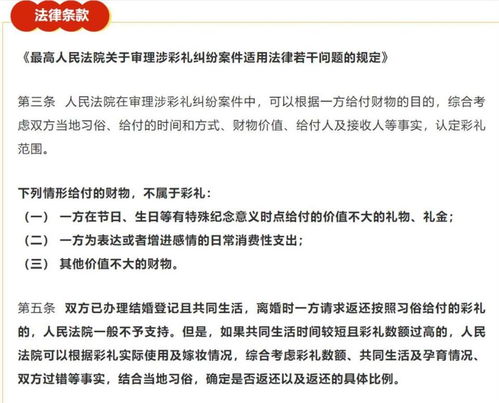 法律条款

《最高人民法院关于审理涉彩礼纠纷案件适用法律若干问题的规定》

第三条 人民法院在审理涉彩礼纠纷案件中，可以根据一方给付财物的目的，综合考虑双方当地习俗、给付的时间和方式、财物价值、给付人及接收人等事实，认定彩礼范围。

下列情形给付的财物，不属于彩礼：
（一） 一方在节日、生日等有特殊纪念意义时点给付的价值不大的礼物、礼金；
（二） 一方为表达或者增进感情的日常消费性支出；
（三） 其他价值不大的财物。

第五条 双方已办理结婚登记且共同生活，离婚时一方请求返还按照习俗给付的彩礼的，人民法院一般不予支持。但是，如果共同生活时间较短且彩礼数额过高的，人民法院可以根据彩礼实际使用及嫁妆情况，综合考虑彩礼数额、共同生活及孕育情况、双方过错等事实，结合当地习俗，确定是否返还以及返还的具体比例。